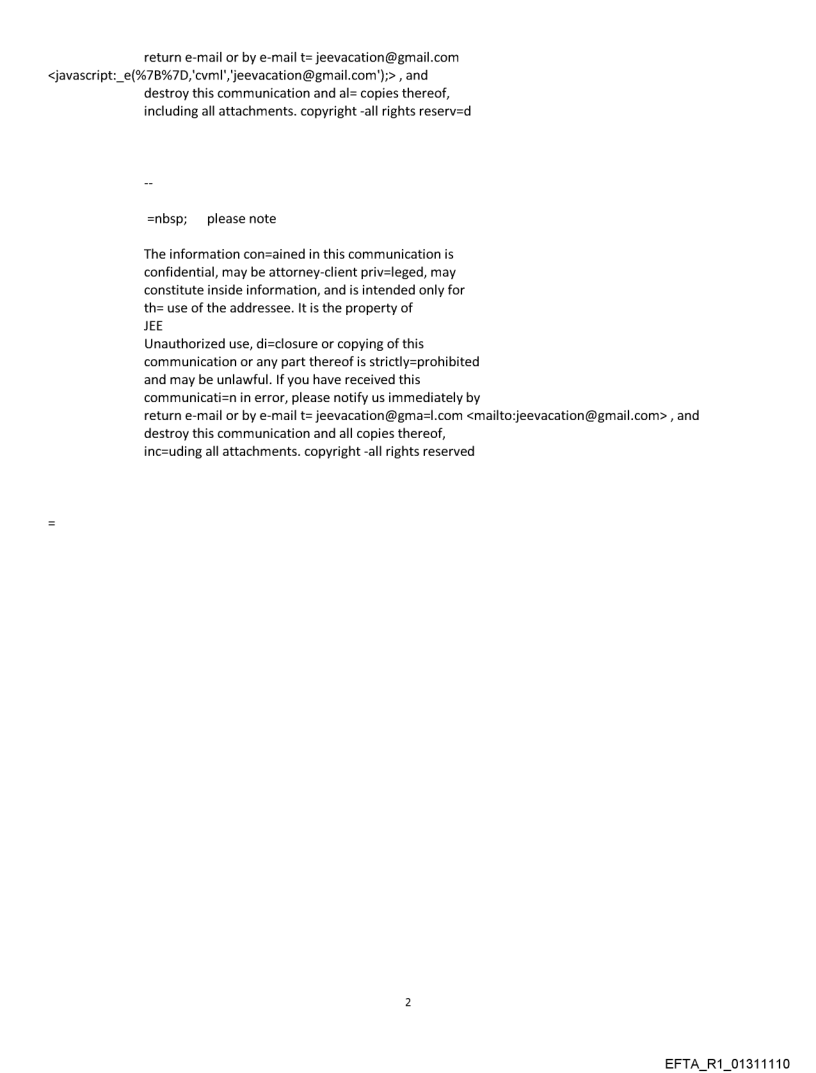 return e-mail or by e-mail t= jeevacation@gmail.com <javascript:_e(%7B%7D,'cvml','jeevacation@gmail.com');> , and destroy this communication and al= copies thereof, including all attachments. copyright -all rights reserv=d

--

=nbsp; please note

The information con=ained in this communication is confidential, may be attorney-client priv=leged, may constitute inside information, and is intended only for th= use of the addressee. It is the property of JEE
Unauthorized use, di=closure or copying of this communication or any part thereof is strictly=prohibited and may be unlawful. If you have received this communicati=n in error, please notify us immediately by return e-mail or by e-mail t= jeevacation@gma=l.com <mailto:jeevacation@gmail.com> , and destroy this communication and all copies thereof, inc=uding all attachments. copyright -all rights reserved

=

2

EFTA_R1_01311110